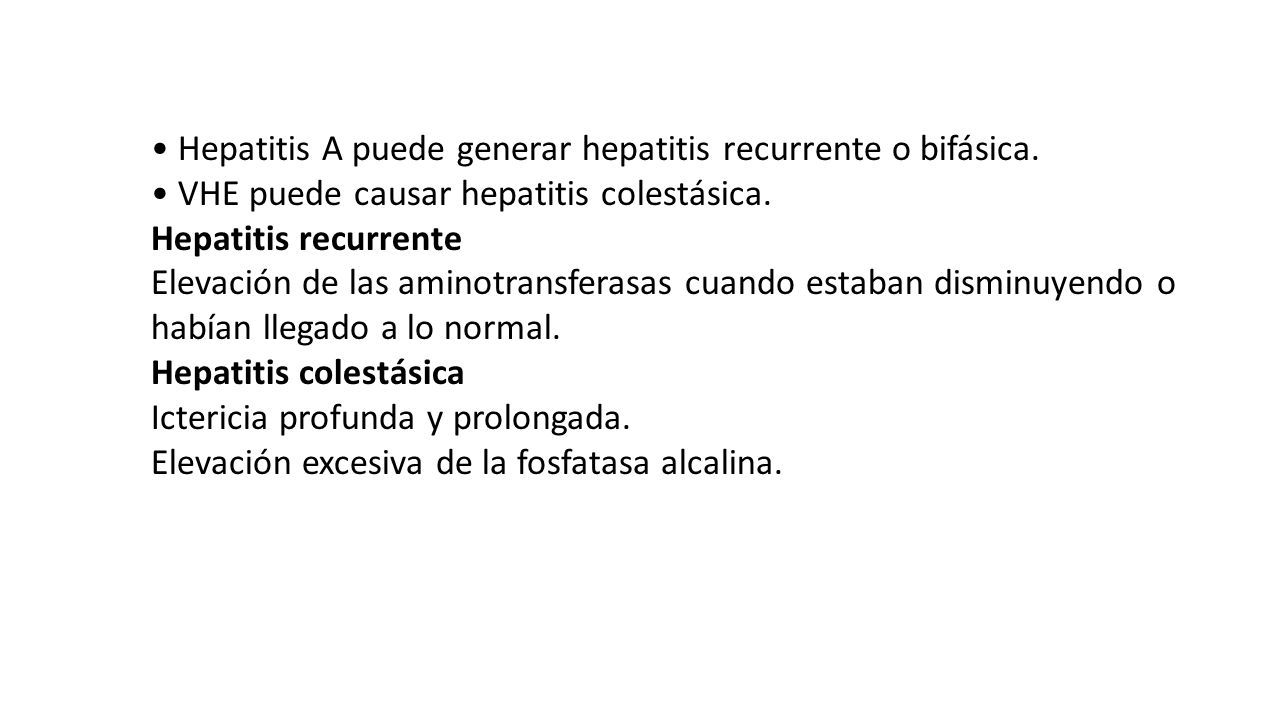 • Hepatitis A puede generar hepatitis recurrente o bifásica.
• VHE puede causar hepatitis colestásica.

Hepatitis recurrente

Elevación de las aminotransferasas cuando estaban disminuyendo o habían llegado a lo normal.

Hepatitis colestásica

Ictericia profunda y prolongada.

Elevación excesiva de la fosfatasa alcalina.